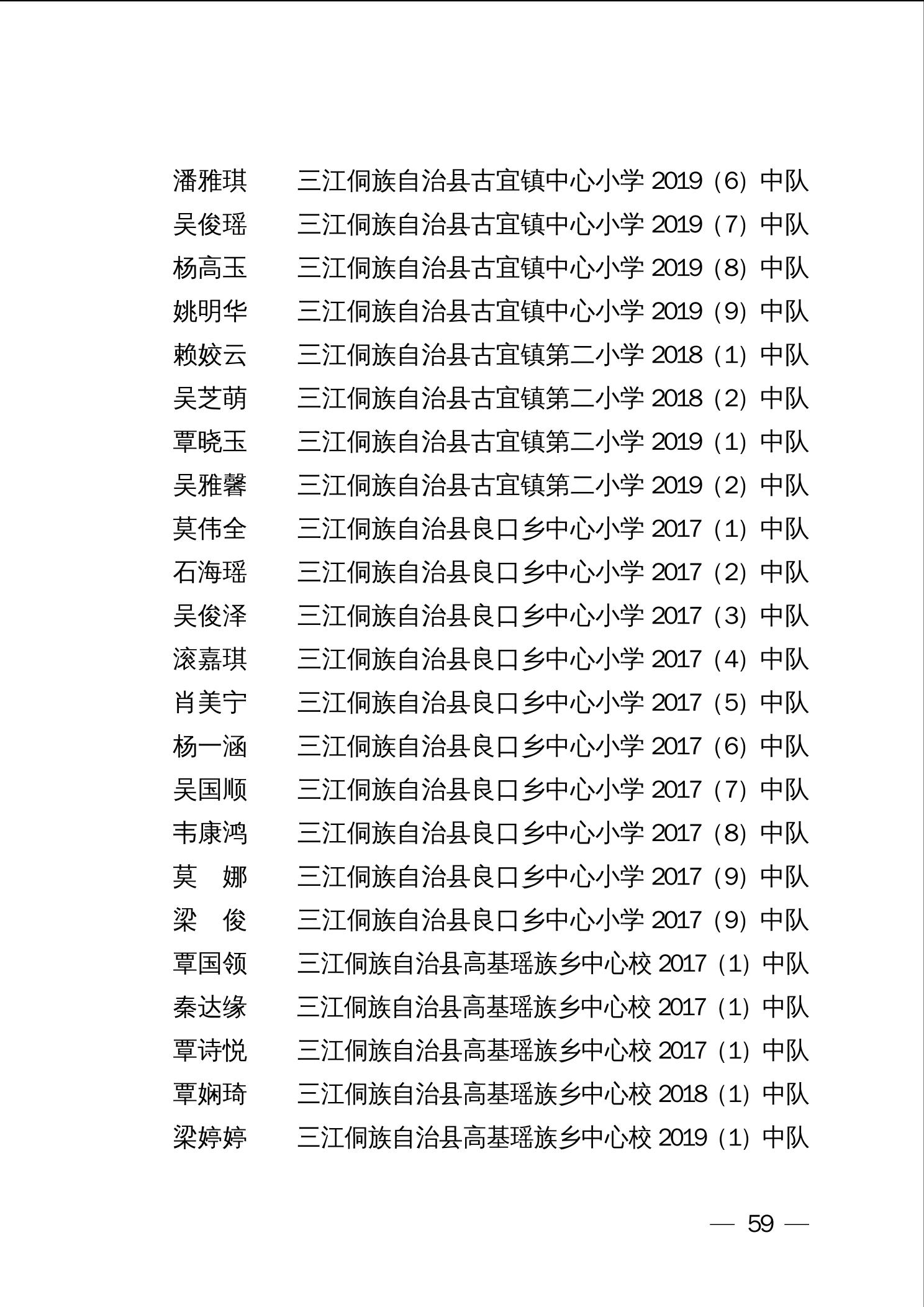 潘雅琪　三江侗族自治县古宜镇中心小学 2019（6）中队
吴俊瑶　三江侗族自治县古宜镇中心小学 2019（7）中队
杨高玉　三江侗族自治县古宜镇中心小学 2019（8）中队
姚明华　三江侗族自治县古宜镇中心小学 2019（9）中队
赖姣云　三江侗族自治县古宜镇第二小学 2018（1）中队
吴芝萌　三江侗族自治县古宜镇第二小学 2018（2）中队
覃晓玉　三江侗族自治县古宜镇第二小学 2019（1）中队
吴雅馨　三江侗族自治县古宜镇第二小学 2019（2）中队
莫伟全　三江侗族自治县良口乡中心小学 2017（1）中队
石海瑶　三江侗族自治县良口乡中心小学 2017（2）中队
吴俊泽　三江侗族自治县良口乡中心小学 2017（3）中队
滚嘉琪　三江侗族自治县良口乡中心小学 2017（4）中队
肖美宁　三江侗族自治县良口乡中心小学 2017（5）中队
杨一涵　三江侗族自治县良口乡中心小学 2017（6）中队
吴国顺　三江侗族自治县良口乡中心小学 2017（7）中队
韦康鸿　三江侗族自治县良口乡中心小学 2017（8）中队
莫　娜　三江侗族自治县良口乡中心小学 2017（9）中队
梁　俊　三江侗族自治县良口乡中心小学 2017（9）中队
覃国领　三江侗族自治县高基瑶族乡中心校 2017（1）中队
秦达缘　三江侗族自治县高基瑶族乡中心校 2017（1）中队
覃诗悦　三江侗族自治县高基瑶族乡中心校 2017（1）中队
覃娴琦　三江侗族自治县高基瑶族乡中心校 2018（1）中队
梁婷婷　三江侗族自治县高基瑶族乡中心校 2019（1）中队

— 59 —